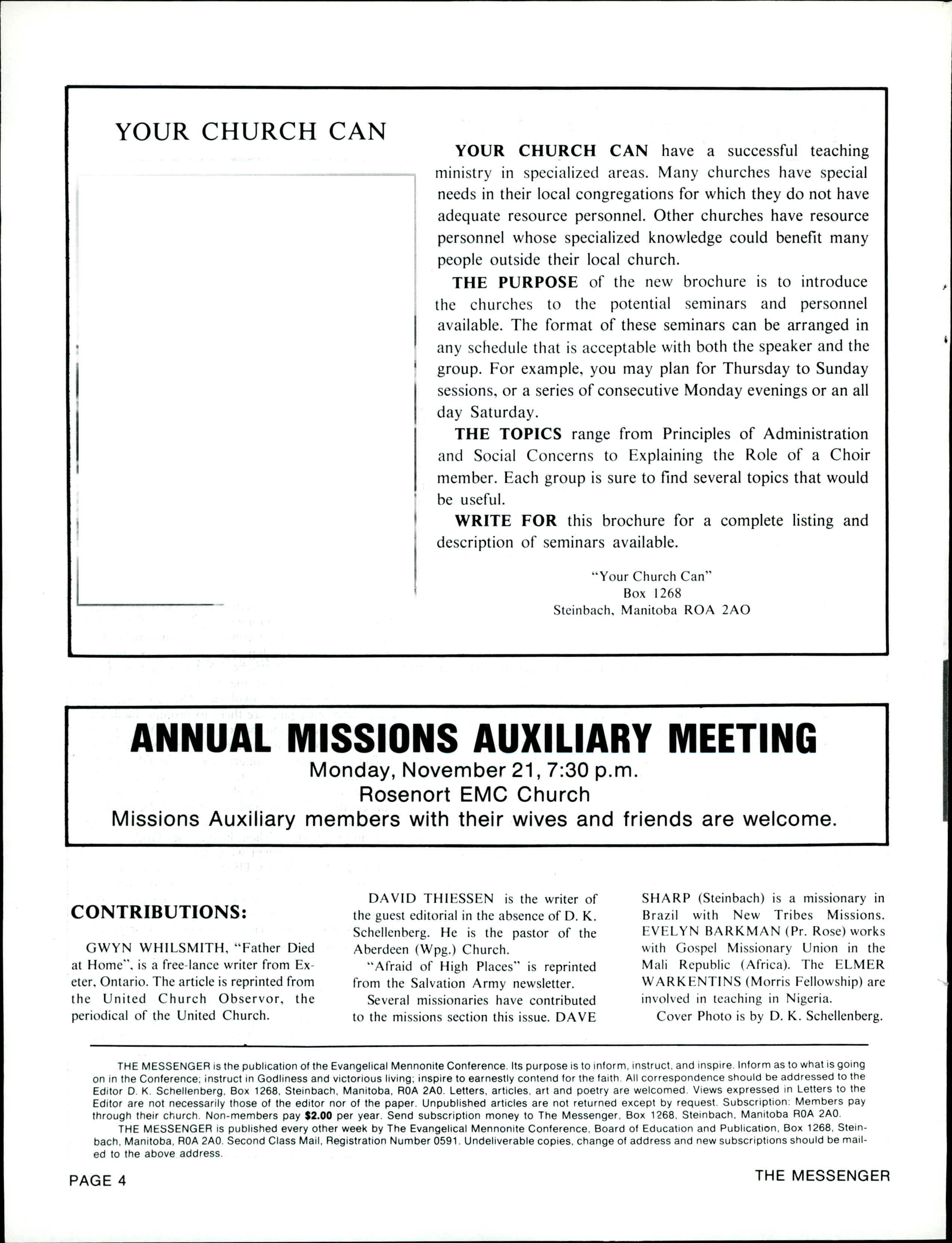 YOUR CHURCH CAN

YOUR CHURCH CAN have a successful teaching ministry in specialized areas. Many churches have special needs in their local congregations for which they do not have adequate resource personnel. Other churches have resource personnel whose specialized knowledge could benefit many people outside their local church.

THE PURPOSE of the new brochure is to introduce the churches to the potential seminars and personnel available. The format of these seminars can be arranged in any schedule that is acceptable with both the speaker and the group. For example, you may plan for Thursday to Sunday sessions, or a series of consecutive Monday evenings or an all day Saturday.

THE TOPICS range from Principles of Administration and Social Concerns to Explaining the Role of a Choir member. Each group is sure to find several topics that would be useful.

WRITE FOR this brochure for a complete listing and description of seminars available.

"Your Church Can"
Box 1268
Steinbach, Manitoba ROA 2AO

ANNUAL MISSIONS AUXILIARY MEETING
Monday, November 21, 7:30 p.m.
Rosenort EMC Church
Missions Auxiliary members with their wives and friends are welcome.

CONTRIBUTIONS:

GWYN WHILSMITH, "Father Died at Home", is a free-lance writer from Exeter, Ontario. The article is reprinted from the United Church Observor, the periodical of the United Church.

DAVID THIESSEN is the writer of the guest editorial in the absence of D. K. Schellenberg. He is the pastor of the Aberdeen (Wpg.) Church.

"Afraid of High Places" is reprinted from the Salvation Army newsletter.

Several missionaries have contributed to the missions section this issue. DAVE SHARP (Steinbach) is a missionary in Brazil with New Tribes Missions. EVELYN BARKMAN (Pr. Rose) works with Gospel Missionary Union in the Mali Republic (Africa). The ELMER WARKENTINS (Morris Fellowship) are involved in teaching in Nigeria.

Cover Photo is by D. K. Schellenberg.

THE MESSENGER is the publication of the Evangelical Mennonite Conference. Its purpose is to inform, instruct, and inspire. Inform as to what is going on in the Conference; instruct in Godliness and victorious living; inspire to earnestly contend for the faith. All correspondence should be addressed to the Editor D. K. Schellenberg, Box 1268, Steinbach, Manitoba, R0A 2A0. Letters, articles, art and poetry are welcomed. Views expressed in Letters to the Editor are not necessarily those of the editor nor of the paper. Unpublished articles are not returned except by request. Subscription: Members pay through their church. Non-members pay $2.00 per year. Send subscription money to The Messenger, Box 1268, Steinbach, Manitoba R0A 2A0.

THE MESSENGER is published every other week by The Evangelical Mennonite Conference, Board of Education and Publication, Box 1268, Steinbach, Manitoba, R0A 2A0. Second Class Mail, Registration Number 0591. Undeliverable copies, change of address and new subscriptions should be mailed to the above address.

PAGE 4

THE MESSENGER